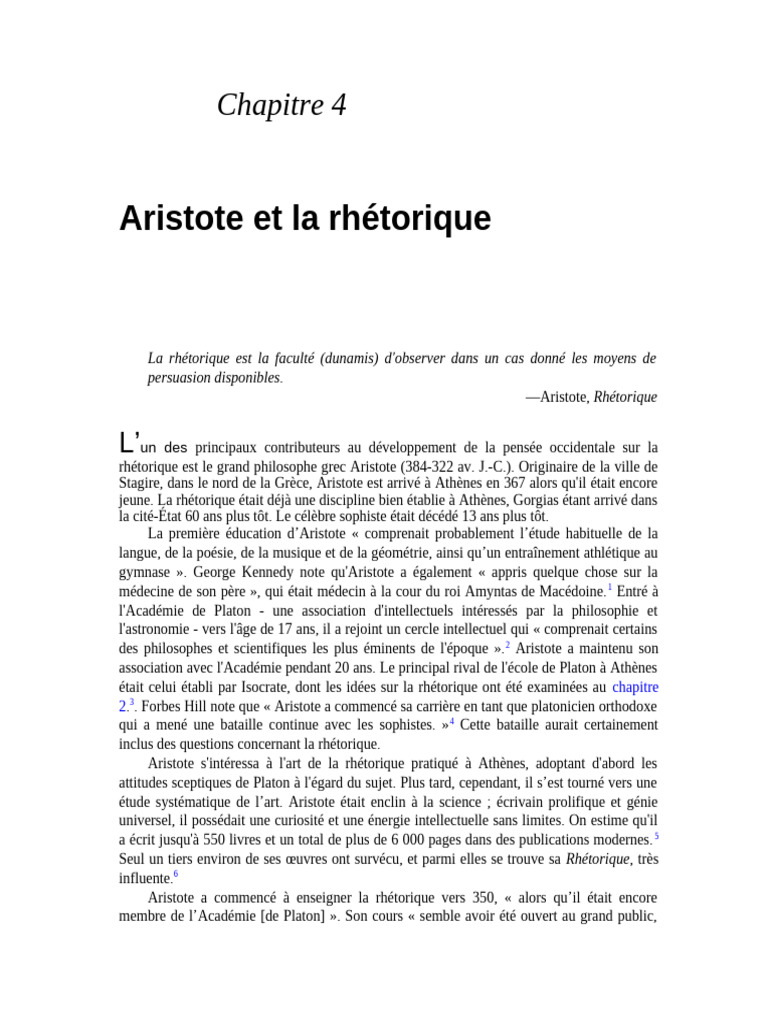 Chapitre 4

Aristote et la rhétorique

La rhétorique est la faculté (dunamis) d'observer dans un cas donné les moyens de persuasion disponibles.

—Aristote, Rhétorique

L'un des principaux contributeurs au développement de la pensée occidentale sur la rhétorique est le grand philosophe grec Aristote (384-322 av. J.-C.). Originaire de la ville de Stagire, dans le nord de la Grèce, Aristote est arrivé à Athènes en 367 alors qu'il était encore jeune. La rhétorique était déjà une discipline bien établie à Athènes, Gorgias étant arrivé dans la cité-État 60 ans plus tôt. Le célèbre sophiste était décédé 13 ans plus tôt.

La première éducation d'Aristote « comprenait probablement l'étude habituelle de la langue, de la poésie, de la musique et de la géométrie, ainsi qu'un entraînement athlétique au gymnase ». George Kennedy note qu'Aristote a également « appris quelque chose sur la médecine de son père », qui était médecin à la cour du roi Amyntas de Macédoine.$^{1}$ Entré à l'Académie de Platon - une association d'intellectuels intéressés par la philosophie et l'astronomie - vers l'âge de 17 ans, il a rejoint un cercle intellectuel qui « comprenait certains des philosophes et scientifiques les plus éminents de l'époque ».$^{2}$ Aristote a maintenu son association avec l'Académie pendant 20 ans. Le principal rival de l'école de Platon à Athènes était celui établi par Isocrate, dont les idées sur la rhétorique ont été examinées au chapitre 2.$^{3}$. Forbes Hill note que « Aristote a commencé sa carrière en tant que platonicien orthodoxe qui a mené une bataille continue avec les sophistes. »$^{4}$ Cette bataille aurait certainement inclus des questions concernant la rhétorique.

Aristote s'intéressa à l'art de la rhétorique pratiqué à Athènes, adoptant d'abord les attitudes sceptiques de Platon à l'égard du sujet. Plus tard, cependant, il s'est tourné vers une étude systématique de l'art. Aristote était enclin à la science ; écrivain prolifique et génie universel, il possédait une curiosité et une énergie intellectuelle sans limites. On estime qu'il a écrit jusqu'à 550 livres et un total de plus de 6 000 pages dans des publications modernes.$^{5}$ Seul un tiers environ de ses œuvres ont survécu, et parmi elles se trouve sa Rhétorique, très influente.$^{6}$

Aristote a commencé à enseigner la rhétorique vers 350, « alors qu'il était encore membre de l'Académie [de Platon] ». Son cours « semble avoir été ouvert au grand public,